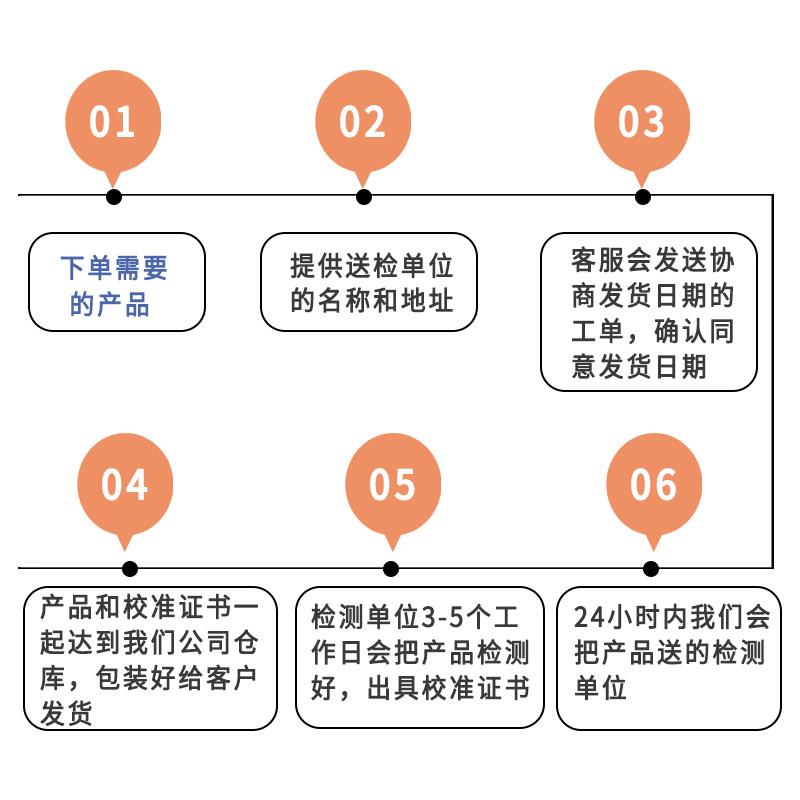 01

下单需要的产品

02

提供送检单位的名称和地址

03

客服会发送协商发货日期的工单，确认同意发货日期

04

产品和校准证书一起达到我们公司仓库，包装好给客户发货

05

检测单位3-5个工作日会把产品检测好，出具校准证书

06

24小时内我们会把产品送的检测单位